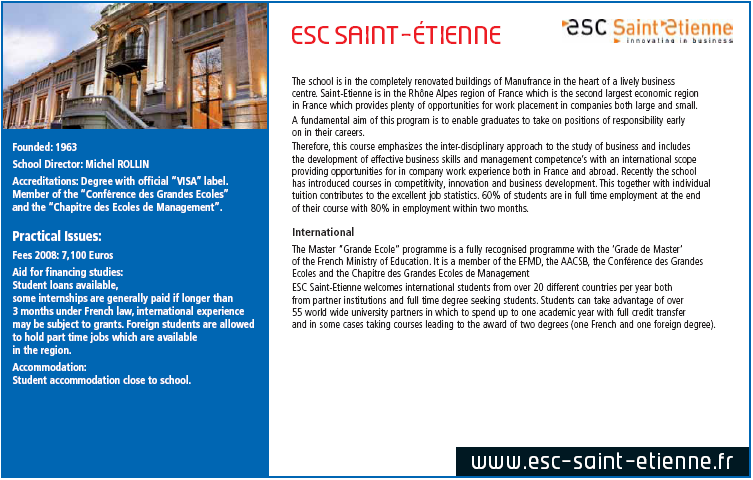 Founded: 1963

School Director: Michel ROLLIN

Accreditations: Degree with official "VISA" label. Member of the "Conférence des Grandes Ecoles" and the "Chapitre des Ecoles de Management".

Practical Issues:

Fees 2008: 7,100 Euros

Aid for financing studies: Student loans available, some internships are generally paid if longer than 3 months under French law, international experience may be subject to grants. Foreign students are allowed to hold part time jobs which are available in the region.

Accommodation: Student accommodation close to school.

ESC SAINT-ÉTIENNE

esc Saint-Etienne innovating in business

The school is in the completely renovated buildings of Manufrance in the heart of a lively business centre. Saint-Etienne is in the Rhône Alpes region of France which is the second largest economic region in France which provides plenty of opportunities for work placement in companies both large and small.

A fundamental aim of this program is to enable graduates to take on positions of responsibility early on in their careers.

Therefore, this course emphasizes the inter-disciplinary approach to the study of business and includes the development of effective business skills and management competence's with an international scope providing opportunities for in company work experience both in France and abroad. Recently the school has introduced courses in competitivity, innovation and business development. This together with individual tuition contributes to the excellent job statistics. 60% of students are in full time employment at the end of their course with 80% in employment within two months.

International

The Master "Grande Ecole" programme is a fully recognised programme with the 'Grade de Master' of the French Ministry of Education. It is a member of the EFMD, the AACSB, the Conférence des Grandes Ecoles and the Chapitre des Grandes Ecoles de Management

ESC Saint-Etienne welcomes international students from over 20 different countries per year both from partner institutions and full time degree seeking students. Students can take advantage of over 55 world wide university partners in which to spend up to one academic year with full credit transfer and in some cases taking courses leading to the award of two degrees (one French and one foreign degree).

www.esc-saint-etienne.fr